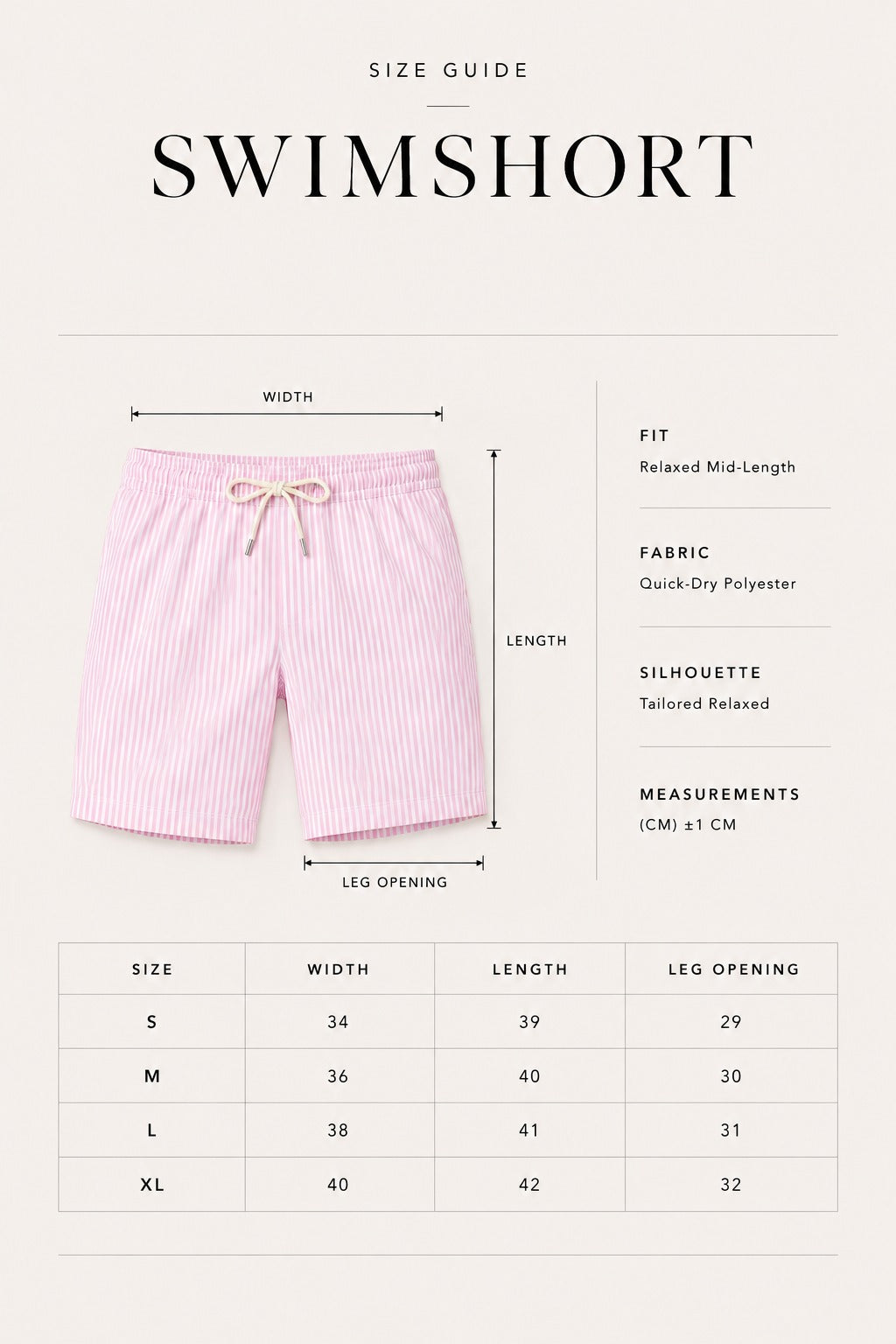 SIZE GUIDE

SWIMSHORT

WIDTH

LENGTH

LEG OPENING

FIT
Relaxed Mid-Length

FABRIC
Quick-Dry Polyester

SILHOUETTE
Tailored Relaxed

MEASUREMENTS
(CM) ±1 CM

| SIZE | WIDTH | LENGTH | LEG OPENING |
|---|---|---|---|
| S | 34 | 39 | 29 |
| M | 36 | 40 | 30 |
| L | 38 | 41 | 31 |
| XL | 40 | 42 | 32 |